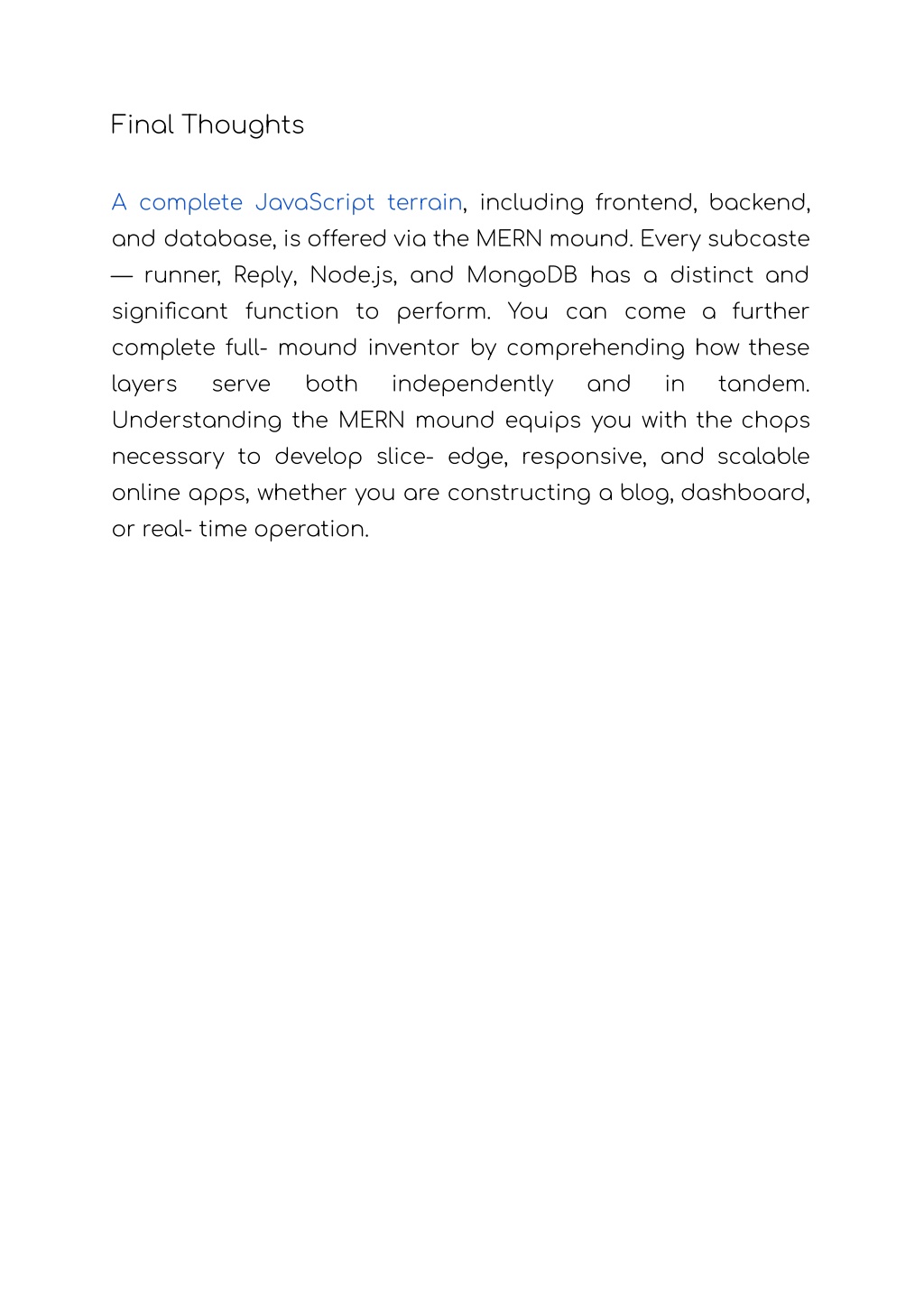 Final Thoughts

A complete JavaScript terrain, including frontend, backend, and database, is offered via the MERN mound. Every subcaste — runner, Reply, Node.js, and MongoDB has a distinct and significant function to perform. You can come a further complete full- mound inventor by comprehending how these layers serve both independently and in tandem. Understanding the MERN mound equips you with the chops necessary to develop slice- edge, responsive, and scalable online apps, whether you are constructing a blog, dashboard, or real- time operation.